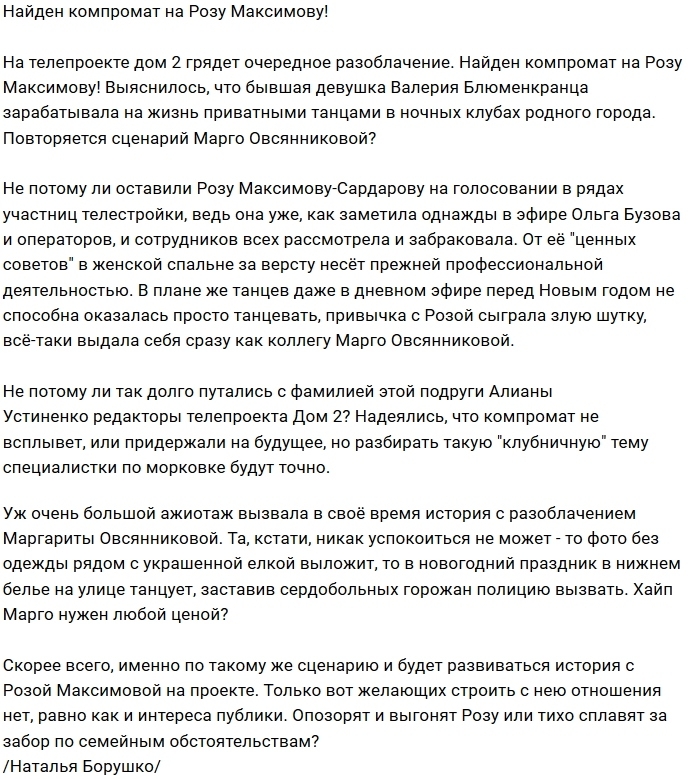 Найден компромат на Розу Максимову!

На телепроекте дом 2 грядет очередное разоблачение. Найден компромат на Розу Максимову! Выяснилось, что бывшая девушка Валерия Блюменкранца зарабатывала на жизнь приватными танцами в ночных клубах родного города. Повторяется сценарий Марго Овсянниковой?

Не потому ли оставили Розу Максимову-Сардарову на голосовании в рядах участниц телестройки, ведь она уже, как заметила однажды в эфире Ольга Бузова и операторов, и сотрудников всех рассмотрела и забраковала. От её "ценных советов" в женской спальне за версту несёт прежней профессиональной деятельностью. В плане же танцев даже в дневном эфире перед Новым годом не способна оказалась просто танцевать, привычка с Розой сыграла злую шутку, всё-таки выдала себя сразу как коллегу Марго Овсянниковой.

Не потому ли так долго путались с фамилией этой подруги Алианы Устиненко редакторы телепроекта Дом 2? Надеялись, что компромат не всплывет, или придержали на будущее, но разбирать такую "клубничную" тему специалистки по морковке будут точно.

Уж очень большой ажиотаж вызвала в своё время история с разоблачением Маргариты Овсянниковой. Та, кстати, никак успокоиться не может - то фото без одежды рядом с украшенной елкой выложит, то в новогодний праздник в нижнем белье на улице танцует, заставив сердобольных горожан полицию вызвать. Хайп Марго нужен любой ценой?

Скорее всего, именно по такому же сценарию и будет развиваться история с Розой Максимовой на проекте. Только вот желающих строить с нею отношения нет, равно как и интереса публики. Опозорят и выгонят Розу или тихо сплавят за забор по семейным обстоятельствам?
/Наталья Борушко/